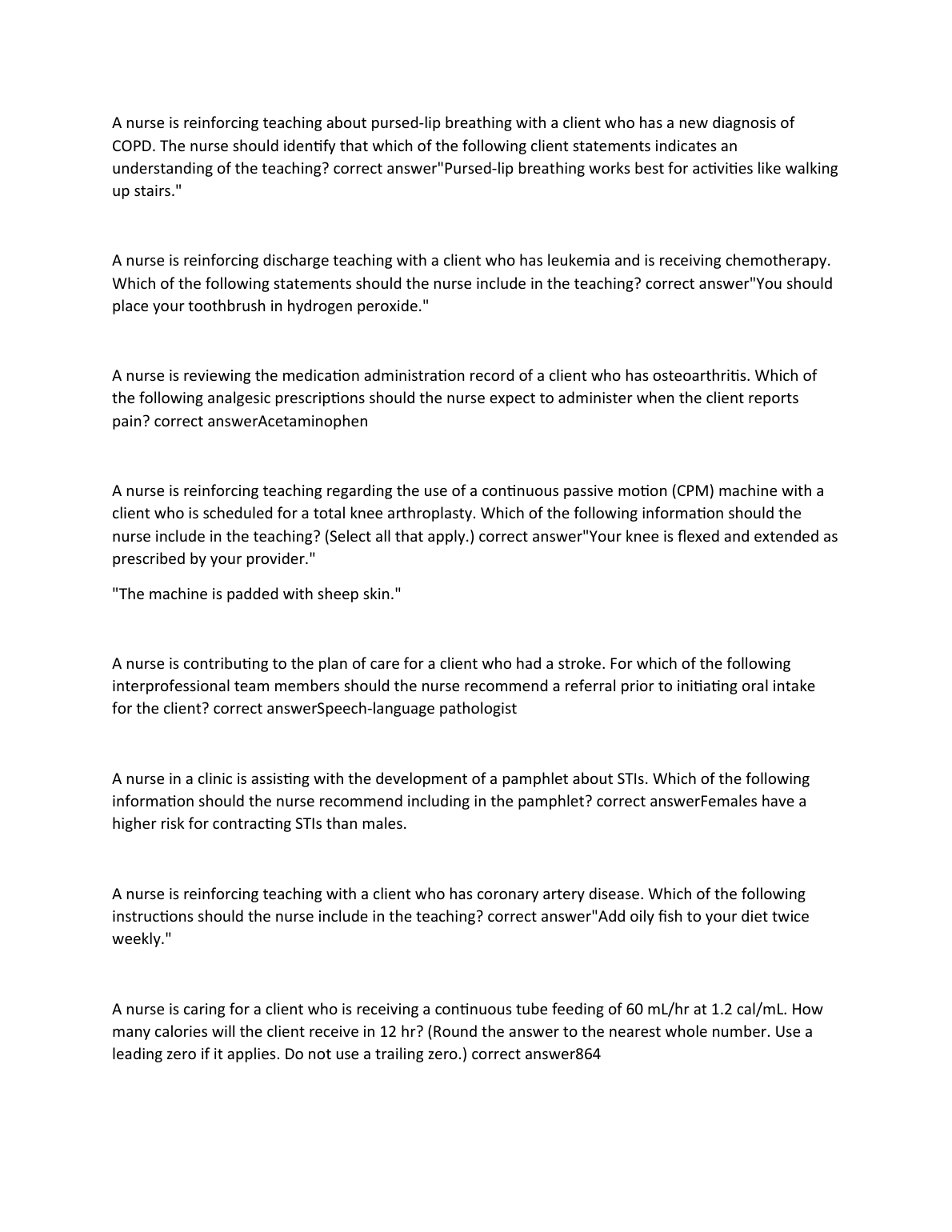 A nurse is reinforcing teaching about pursed-lip breathing with a client who has a new diagnosis of COPD. The nurse should identify that which of the following client statements indicates an understanding of the teaching? correct answer"Pursed-lip breathing works best for activities like walking up stairs."

A nurse is reinforcing discharge teaching with a client who has leukemia and is receiving chemotherapy. Which of the following statements should the nurse include in the teaching? correct answer"You should place your toothbrush in hydrogen peroxide."

A nurse is reviewing the medication administration record of a client who has osteoarthritis. Which of the following analgesic prescriptions should the nurse expect to administer when the client reports pain? correct answerAcetaminophen

A nurse is reinforcing teaching regarding the use of a continuous passive motion (CPM) machine with a client who is scheduled for a total knee arthroplasty. Which of the following information should the nurse include in the teaching? (Select all that apply.) correct answer"Your knee is flexed and extended as prescribed by your provider."

"The machine is padded with sheep skin."

A nurse is contributing to the plan of care for a client who had a stroke. For which of the following interprofessional team members should the nurse recommend a referral prior to initiating oral intake for the client? correct answerSpeech-language pathologist

A nurse in a clinic is assisting with the development of a pamphlet about STIs. Which of the following information should the nurse recommend including in the pamphlet? correct answerFemales have a higher risk for contracting STIs than males.

A nurse is reinforcing teaching with a client who has coronary artery disease. Which of the following instructions should the nurse include in the teaching? correct answer"Add oily fish to your diet twice weekly."

A nurse is caring for a client who is receiving a continuous tube feeding of 60 mL/hr at 1.2 cal/mL. How many calories will the client receive in 12 hr? (Round the answer to the nearest whole number. Use a leading zero if it applies. Do not use a trailing zero.) correct answer864